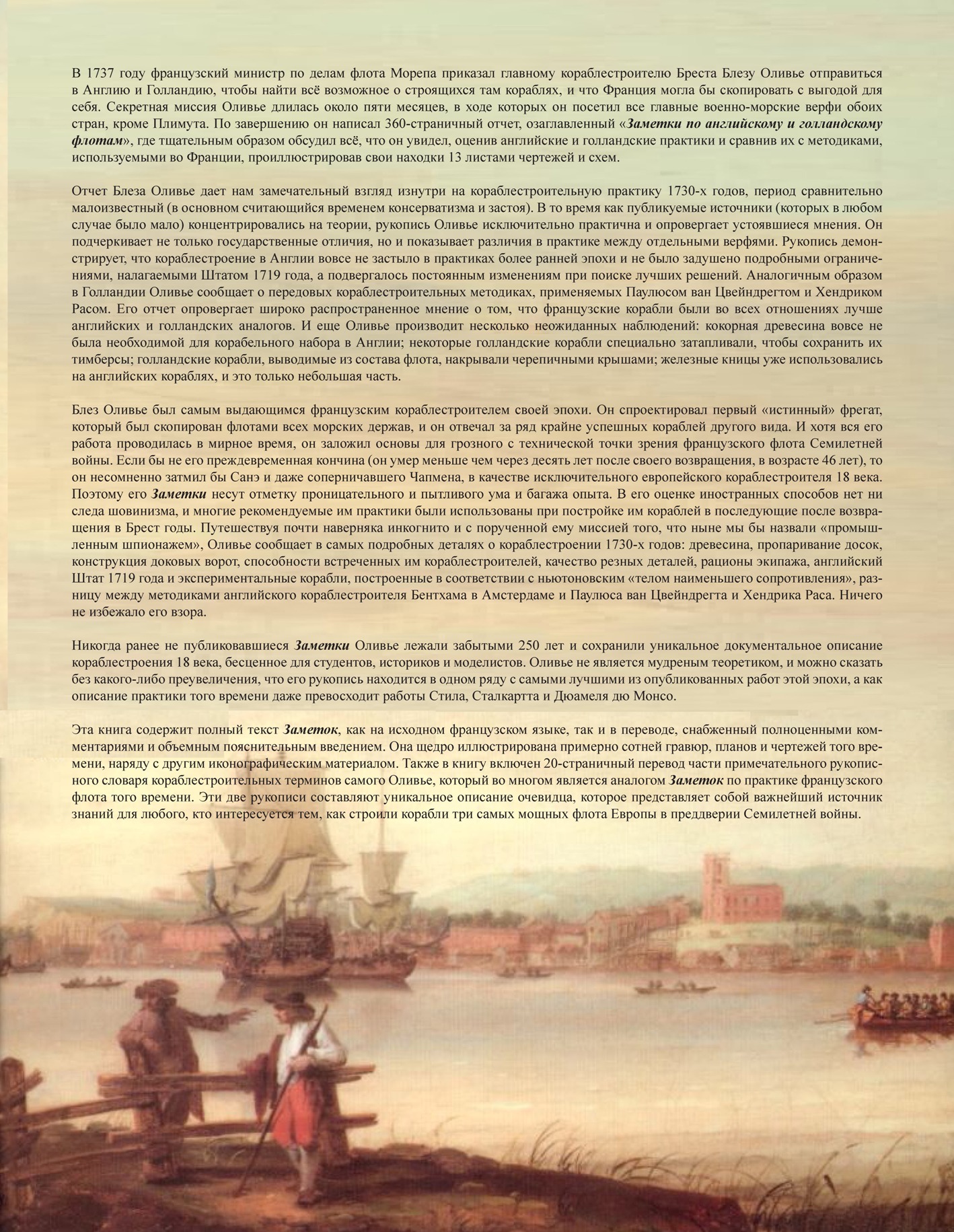 В 1737 году французский министр по делам флота Морепа приказал главному кораблестроителю Бреста Блезу Оливье отправиться в Англию и Голландию, чтобы найти всё возможное о строящихся там кораблях, и что Франция могла бы скопировать с выгодой для себя. Секретная миссия Оливье длилась около пяти месяцев, в ходе которых он посетил все главные военно-морские верфи обоих стран, кроме Плимута. По завершению он написал 360-страничный отчет, озаглавленный «Заметки по английскому и голландскому флотам», где тщательным образом обсудил всё, что он увидел, оценив английские и голландские практики и сравнив их с методиками, используемыми во Франции, проиллюстрировав свои находки 13 листами чертежей и схем.

Отчет Блеза Оливье дает нам замечательный взгляд изнутри на кораблестроительную практику 1730-х годов, период сравнительно малоизвестный (в основном считающийся временем консерватизма и застоя). В то время как публикуемые источники (которых в любом случае было мало) концентрировались на теории, рукопись Оливье исключительно практична и опровергает устоявшиеся мнения. Он подчеркивает не только государственные отличия, но и показывает различия в практике между отдельными верфями. Рукопись демонстрирует, что кораблестроение в Англии вовсе не застыло в практиках более ранней эпохи и не было задушено подробными ограничениями, налагаемыми Штатом 1719 года, а подвергалось постоянным изменениям при поиске лучших решений. Аналогичным образом в Голландии Оливье сообщает о передовых кораблестроительных методиках, применяемых Паулюсом ван Цвейндрегтом и Хендриком Расом. Его отчет опровергает широко распространенное мнение о том, что французские корабли были во всех отношениях лучше английских и голландских аналогов. И еще Оливье производит несколько неожиданных наблюдений: кокорная древесина вовсе не была необходимой для корабельного набора в Англии; некоторые голландские корабли специально затапливали, чтобы сохранить их тимберсы; голландские корабли, выводимые из состава флота, накрывали черепичными крышами; железные кницы уже использовались на английских кораблях, и это только небольшая часть.

Блез Оливье был самым выдающимся французским кораблестроителем своей эпохи. Он спроектировал первый «истинный» фрегат, который был скопирован флотами всех морских держав, и он отвечал за ряд крайне успешных кораблей другого вида. И хотя вся его работа проводилась в мирное время, он заложил основы для грозного с технической точки зрения французского флота Семилетней войны. Если бы не его преждевременная кончина (он умер меньше чем через десять лет после своего возвращения, в возрасте 46 лет), то он несомненно затмил бы Санэ и даже соперничавшего Чапмена, в качестве исключительного европейского кораблестроителя 18 века. Поэтому его Заметки несут отметку проницательного и пытливого ума и багажа опыта. В его оценке иностранных способов нет ни следа шовинизма, и многие рекомендуемые им практики были использованы при постройке им кораблей в последующие после возвращения в Брест годы. Путешествуя почти наверняка инкогнито и с порученной ему миссией того, что ныне мы бы назвали «промышленным шпионажем», Оливье сообщает в самых подробных деталях о кораблестроении 1730-х годов: древесина, пропаривание досок, конструкция доковых ворот, способности встреченных им кораблестроителей, качество резных деталей, рационы экипажа, английский Штат 1719 года и экспериментальные корабли, построенные в соответствии с ньютоновским «телом наименьшего сопротивления», разницу между методиками английского кораблестроителя Бентхама в Амстердаме и Паулюса ван Цвейндрегта и Хендрика Раса. Ничего не избежало его взора.

Никогда ранее не публиковавшиеся Заметки Оливье лежали забытыми 250 лет и сохранили уникальное документальное описание кораблестроения 18 века, бесценное для студентов, историков и моделистов. Оливье не является мудреным теоретиком, и можно сказать без какого-либо преувеличения, что его рукопись находится в одном ряду с самыми лучшими из опубликованных работ этой эпохи, а как описание практики того времени даже превосходит работы Стила, Сталкартта и Дюамеля дю Монсо.

Эта книга содержит полный текст Заметок, как на исходном французском языке, так и в переводе, снабженный полноценными комментариями и объемным пояснительным введением. Она щедро иллюстрирована примерно сотней гравюр, планов и чертежей того времени, наряду с другим иконографическим материалом. Также в книгу включен 20-страничный перевод части примечательного рукописного словаря кораблестроительных терминов самого Оливье, который во многом является аналогом Заметок по практике французского флота того времени. Эти две рукописи составляют уникальное описание очевидца, которое представляет собой важнейший источник знаний для любого, кто интересуется тем, как строили корабли три самых мощных флота Европы в преддверии Семилетней войны.